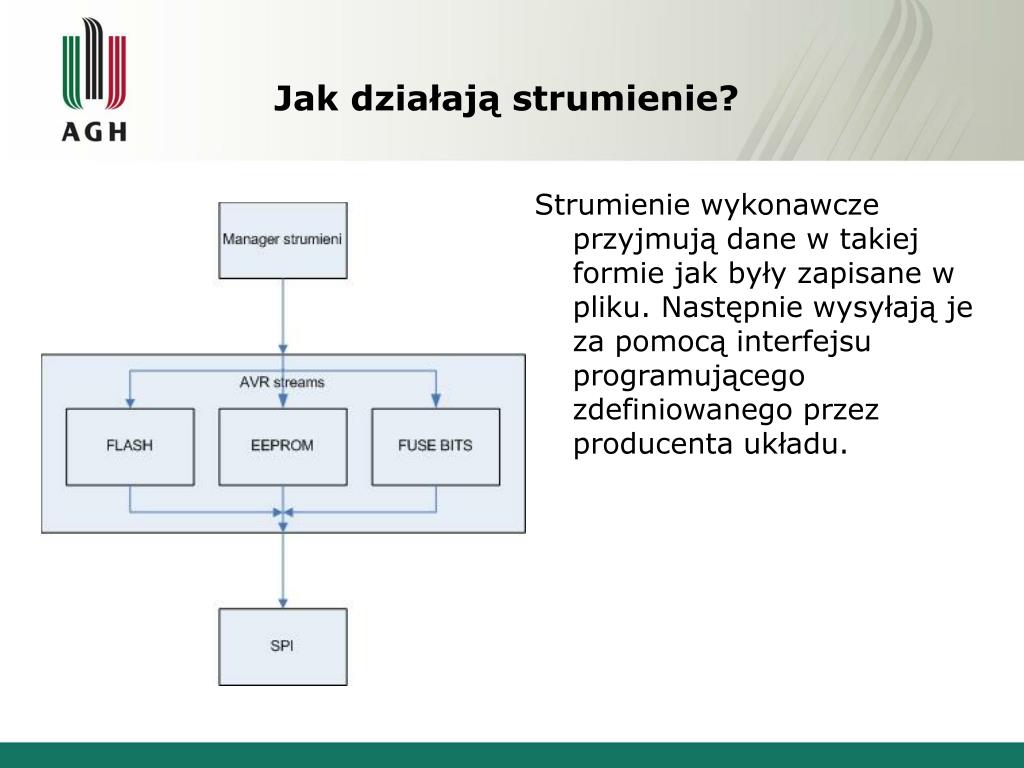 AGH

Jak działają strumienie?

Manager strumieni

AVR streams

FLASH

EEPROM

FUSE BITS

SPI

Strumienie wykonawcze przyjmują dane w takiej formie jak były zapisane w pliku. Następnie wysyłają je za pomocą interfejsu programującego zdefiniowanego przez producenta układu.